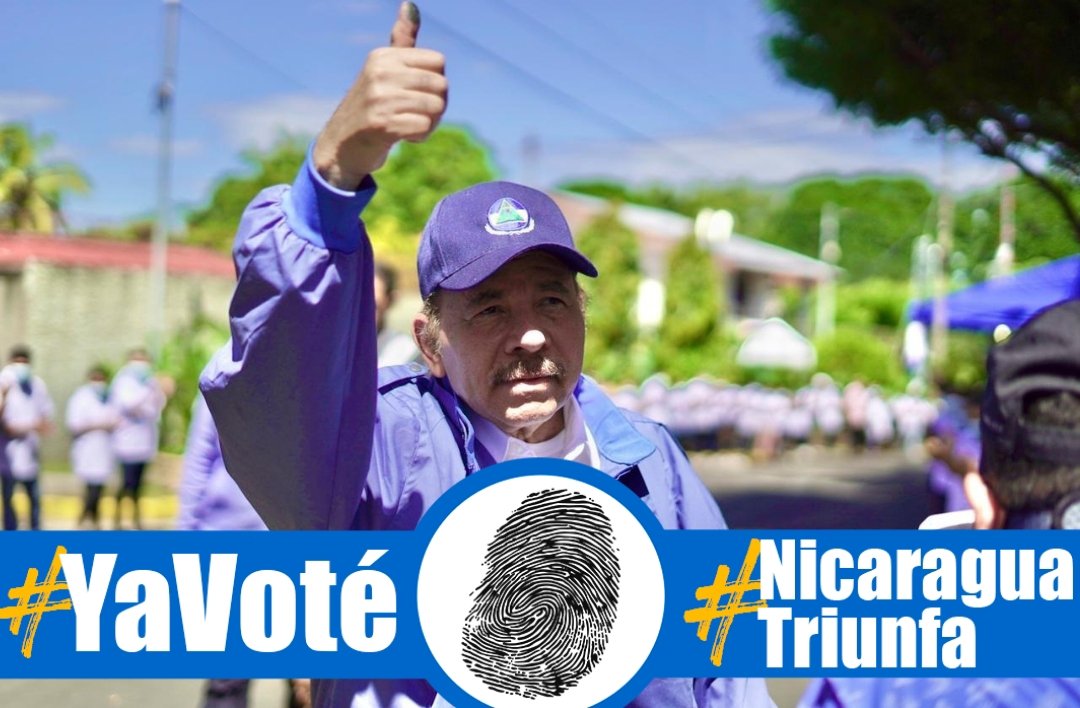 #YaVoté

#Nicaragua Triunfa